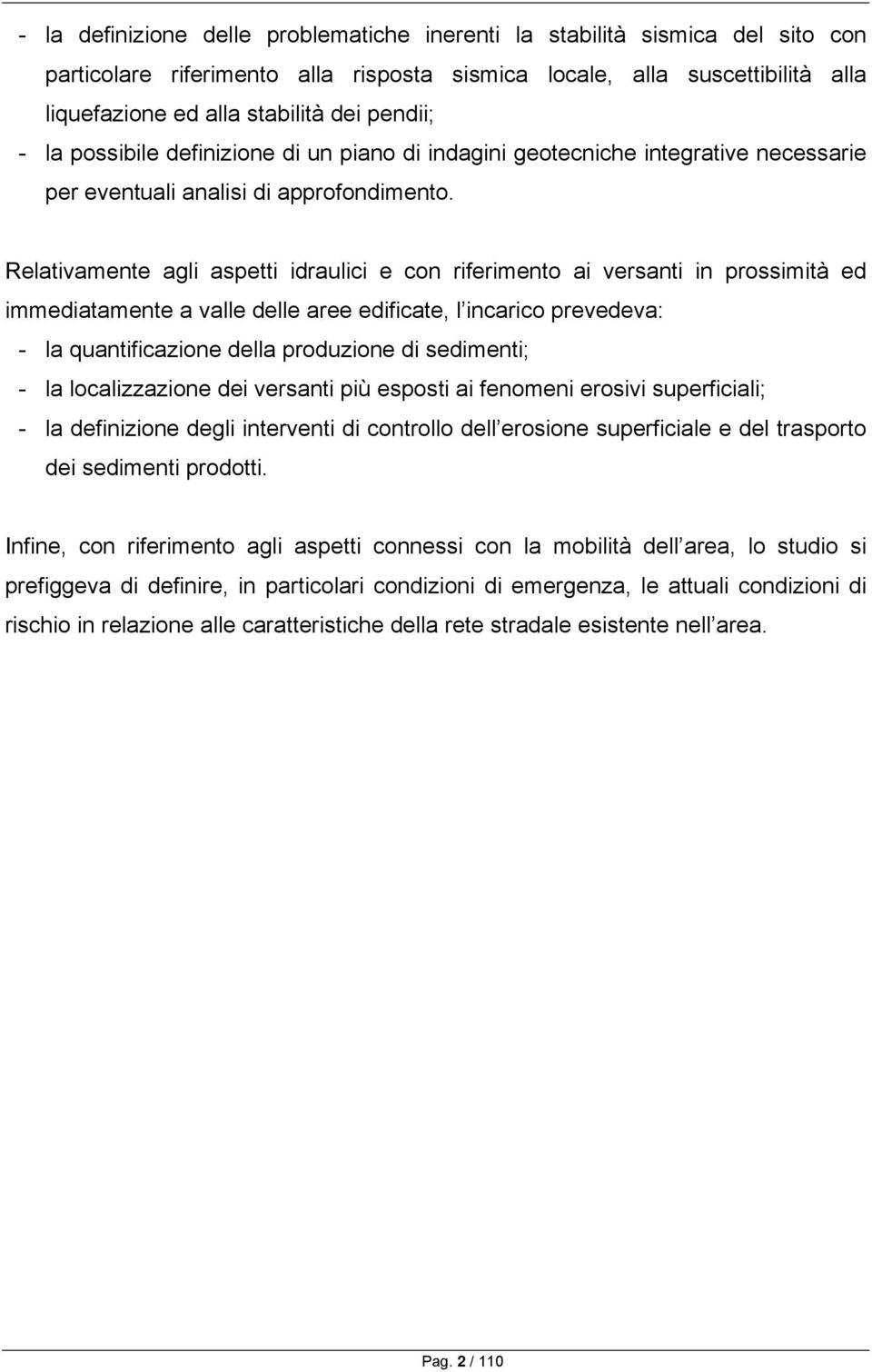 - la definizione delle problematiche inerenti la stabilità sismica del sito con particolare riferimento alla risposta sismica locale, alla suscettibilità alla liquefazione ed alla stabilità dei pendii;
- la possibile definizione di un piano di indagini geotecniche integrative necessarie per eventuali analisi di approfondimento.

Relativamente agli aspetti idraulici e con riferimento ai versanti in prossimità ed immediatamente a valle delle aree edificate, l incarico prevedeva:
- la quantificazione della produzione di sedimenti;
- la localizzazione dei versanti più esposti ai fenomeni erosivi superficiali;
- la definizione degli interventi di controllo dell erosione superficiale e del trasporto dei sedimenti prodotti.

Infine, con riferimento agli aspetti connessi con la mobilità dell area, lo studio si prefiggeva di definire, in particolari condizioni di emergenza, le attuali condizioni di rischio in relazione alle caratteristiche della rete stradale esistente nell area.

Pag. 2 / 110